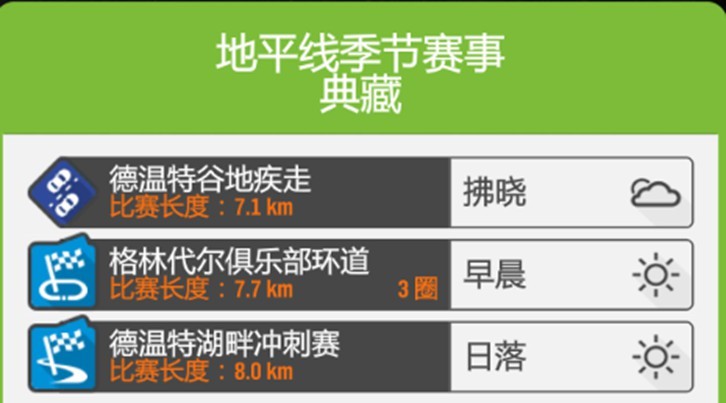 地平线季节赛事
典藏

德温特谷地疾走
比赛长度：7.1 km
拂晓

格林代尔俱乐部环道
比赛长度：7.7 km
3 圈
早晨

德温特湖畔冲刺赛
比赛长度：8.0 km
日落